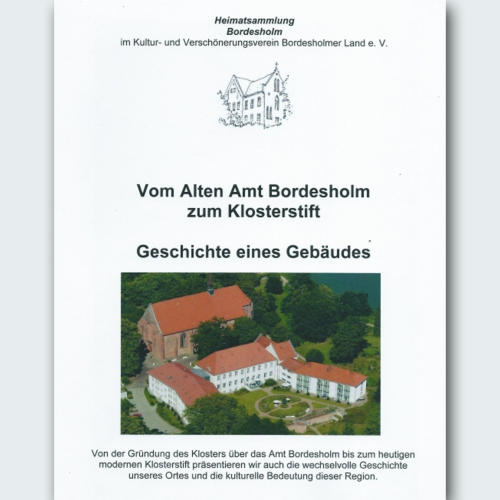 Heimatsammlung
Bordesholm
im Kultur- und Verschönerungsverein Bordesholmer Land e. V.

Vom Alten Amt Bordesholm
zum Klosterstift

Geschichte eines Gebäudes

Von der Gründung des Klosters über das Amt Bordesholm bis zum heutigen modernen Klosterstift präsentieren wir auch die wechselvolle Geschichte unseres Ortes und die kulturelle Bedeutung dieser Region.